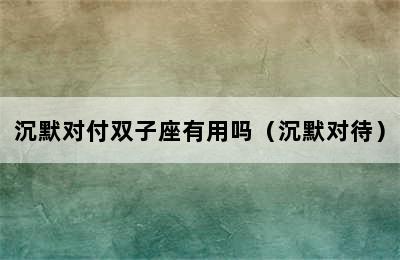 沉默对付双子座有用吗（沉默对待）